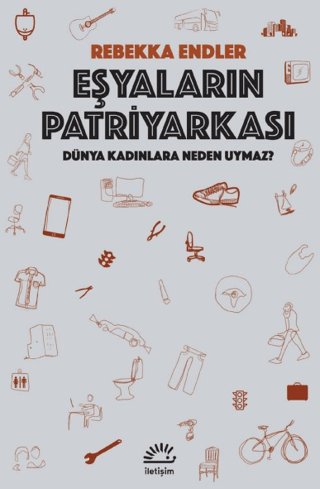 REBEKKA ENDLER

EŞYALARIN PATRİYARKASI

DÜNYA KADINLARA NEDEN UYMAZ?

iletişim